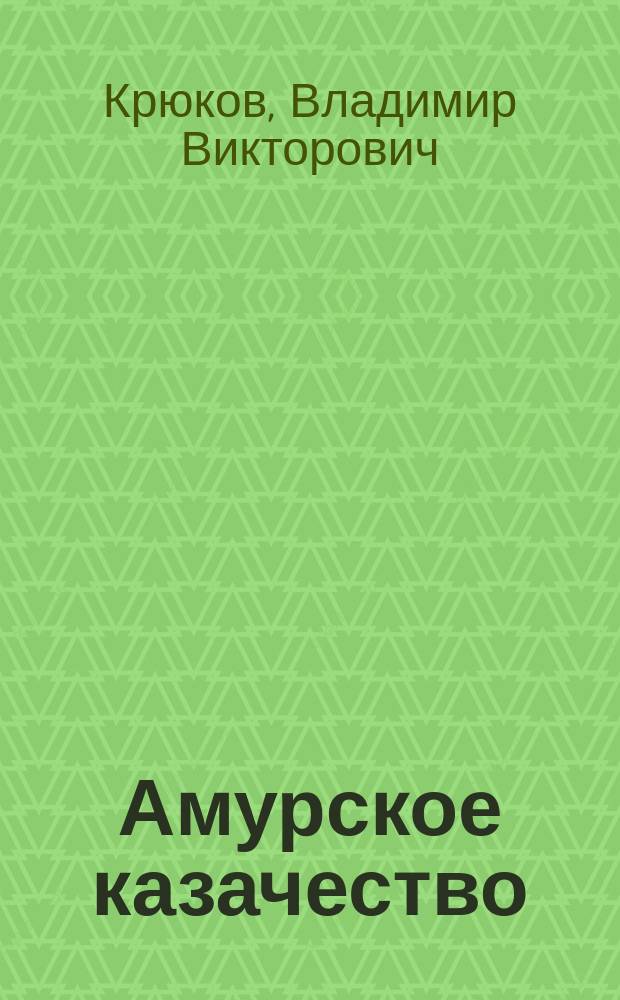 Крюков, Владимир Викторович

Амурское казачество